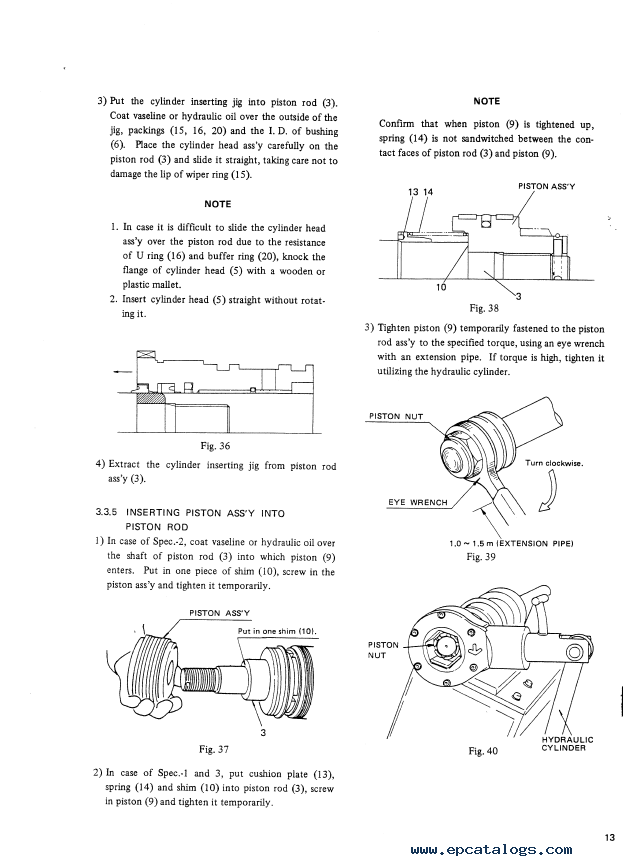 3) Put the cylinder inserting jig into piston rod (3). Coat vaseline or hydraulic oil over the outside of the jig, packings (15, 16, 20) and the I. D. of bushing (6). Place the cylinder head ass'y carefully on the piston rod (3) and slide it straight, taking care not to damage the lip of wiper ring (15).

NOTE

1. In case it is difficult to slide the cylinder head ass'y over the piston rod due to the resistance of U ring (16) and buffer ring (20), knock the flange of cylinder head (5) with a wooden or plastic mallet.
2. Insert cylinder head (5) straight without rotating it.

Fig. 36

4) Extract the cylinder inserting jig from piston rod ass'y (3).

3.3.5 INSERTING PISTON ASS'Y INTO PISTON ROD

1) In case of Spec.-2, coat vaseline or hydraulic oil over the shaft of piston rod (3) into which piston (9) enters. Put in one piece of shim (10), screw in the piston ass'y and tighten it temporarily.

PISTON ASS'Y

Put in one shim (10).

3

Fig. 37

2) In case of Spec.-1 and 3, put cushion plate (13), spring (14) and shim (10) into piston rod (3), screw in piston (9) and tighten it temporarily.

NOTE

Confirm that when piston (9) is tightened up, spring (14) is not sandwitched between the contact faces of piston rod (3) and piston (9).

13 14

PISTON ASS'Y

10

3

Fig. 38

3) Tighten piston (9) temporarily fastened to the piston rod ass'y to the specified torque, using an eye wrench with an extension pipe. If torque is high, tighten it utilizing the hydraulic cylinder.

PISTON NUT

Turn clockwise.

EYE WRENCH

1.0 ~ 1.5 m (EXTENSION PIPE)

Fig. 39

PISTON NUT

HYDRAULIC CYLINDER

Fig. 40

13

www.epcatalogs.com